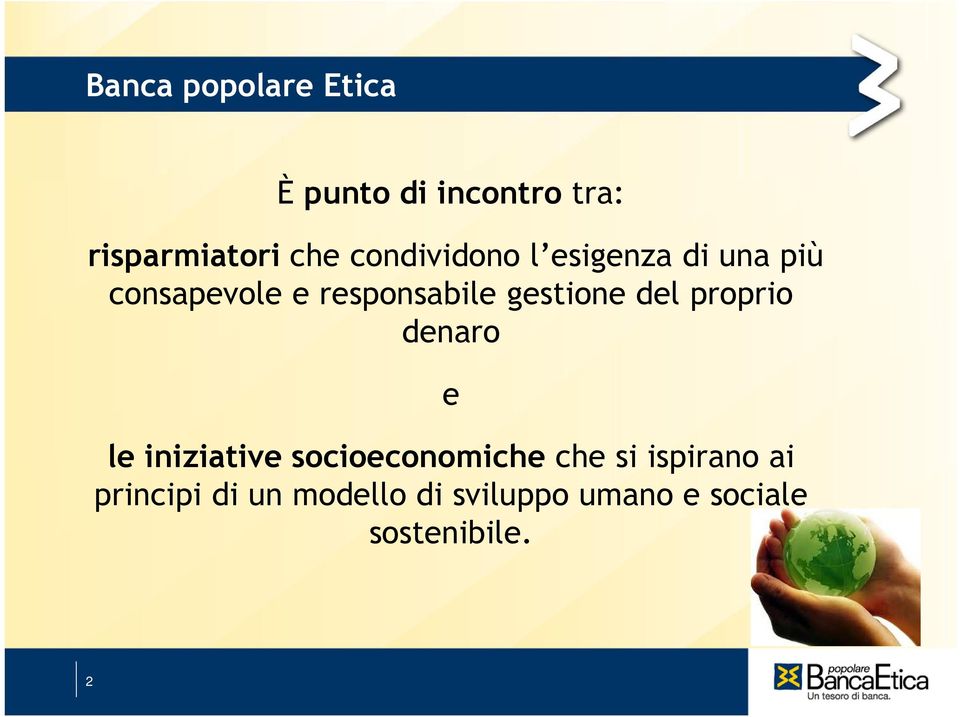 Banca popolare Etica

È punto di incontro tra:

risparmiatori che condividono l'esigenza di una più consapevole e responsabile gestione del proprio denaro

e

le iniziative socioeconomiche che si ispirano ai principi di un modello di sviluppo umano e sociale sostenibile.

2

popolare BancaEtica
Un tesoro di banca.